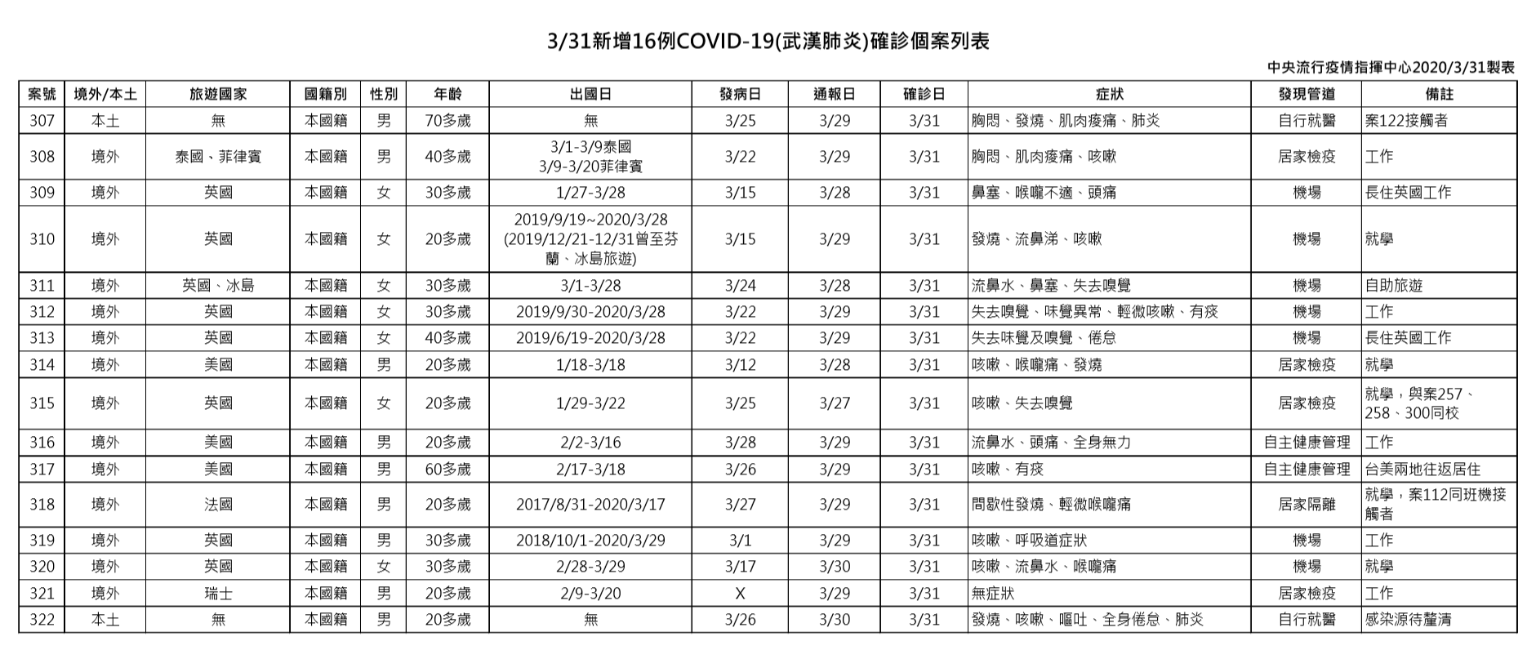 3/31新增16例COVID-19(武漢肺炎)確診個案列表

中央流行疫情指揮中心2020/3/31製表

| 案號 | 境外/本土 | 旅遊國家 | 國籍別 | 性別 | 年齡 | 出國日 | 發病日 | 通報日 | 確診日 | 症狀 | 發現管道 | 備註 |
|---|---|---|---|---|---|---|---|---|---|---|---|---|
| 307 | 本土 | 無 | 本國籍 | 男 | 70多歲 | 無 | 3/25 | 3/29 | 3/31 | 胸悶、發燒、肌肉痠痛、肺炎 | 自行就醫 | 案122接觸者 |
| 308 | 境外 | 泰國、菲律賓 | 本國籍 | 男 | 40多歲 | 3/1-3/9泰國 3/9-3/20菲律賓 | 3/22 | 3/29 | 3/31 | 胸悶、肌肉痠痛、咳嗽 | 居家檢疫 | 工作 |
| 309 | 境外 | 英國 | 本國籍 | 女 | 30多歲 | 1/27-3/28 | 3/15 | 3/28 | 3/31 | 鼻塞、喉嚨不適、頭痛 | 機場 | 長住英國工作 |
| 310 | 境外 | 英國 | 本國籍 | 女 | 20多歲 | 2019/9/19~2020/3/28 (2019/12/21-12/31曾至芬蘭、冰島旅遊) | 3/15 | 3/29 | 3/31 | 發燒、流鼻涕、咳嗽 | 機場 | 就學 |
| 311 | 境外 | 英國、冰島 | 本國籍 | 女 | 30多歲 | 3/1-3/28 | 3/24 | 3/28 | 3/31 | 流鼻水、鼻塞、失去嗅覺 | 機場 | 自助旅遊 |
| 312 | 境外 | 英國 | 本國籍 | 女 | 30多歲 | 2019/9/30-2020/3/28 | 3/22 | 3/29 | 3/31 | 失去嗅覺、味覺異常、輕微咳嗽、有痰 | 機場 | 工作 |
| 313 | 境外 | 英國 | 本國籍 | 女 | 40多歲 | 2019/6/19-2020/3/28 | 3/22 | 3/29 | 3/31 | 失去味覺及嗅覺、倦怠 | 機場 | 長住英國工作 |
| 314 | 境外 | 美國 | 本國籍 | 男 | 20多歲 | 1/18-3/18 | 3/12 | 3/28 | 3/31 | 咳嗽、喉嚨痛、發燒 | 居家檢疫 | 就學 |
| 315 | 境外 | 英國 | 本國籍 | 女 | 20多歲 | 1/29-3/22 | 3/25 | 3/27 | 3/31 | 咳嗽、失去嗅覺 | 居家檢疫 | 就學，與案257、258、300同校 |
| 316 | 境外 | 美國 | 本國籍 | 男 | 20多歲 | 2/2-3/16 | 3/28 | 3/29 | 3/31 | 流鼻水、頭痛、全身無力 | 自主健康管理 | 工作 |
| 317 | 境外 | 美國 | 本國籍 | 男 | 60多歲 | 2/17-3/18 | 3/26 | 3/29 | 3/31 | 咳嗽、有痰 | 自主健康管理 | 台美兩地往返居住 |
| 318 | 境外 | 法國 | 本國籍 | 男 | 20多歲 | 2017/8/31-2020/3/17 | 3/27 | 3/29 | 3/31 | 間歇性發燒、輕微喉嚨痛 | 居家隔離 | 就學，案112同班機接觸者 |
| 319 | 境外 | 英國 | 本國籍 | 男 | 30多歲 | 2018/10/1-2020/3/29 | 3/1 | 3/29 | 3/31 | 咳嗽、呼吸道症狀 | 機場 | 工作 |
| 320 | 境外 | 英國 | 本國籍 | 女 | 30多歲 | 2/28-3/29 | 3/17 | 3/30 | 3/31 | 咳嗽、流鼻水、喉嚨痛 | 機場 | 就學 |
| 321 | 境外 | 瑞士 | 本國籍 | 男 | 20多歲 | 2/9-3/20 | X | 3/29 | 3/31 | 無症狀 | 居家檢疫 | 工作 |
| 322 | 本土 | 無 | 本國籍 | 男 | 20多歲 | 無 | 3/26 | 3/30 | 3/31 | 發燒、咳嗽、嘔吐、全身倦怠、肺炎 | 自行就醫 | 感染源待釐清 |